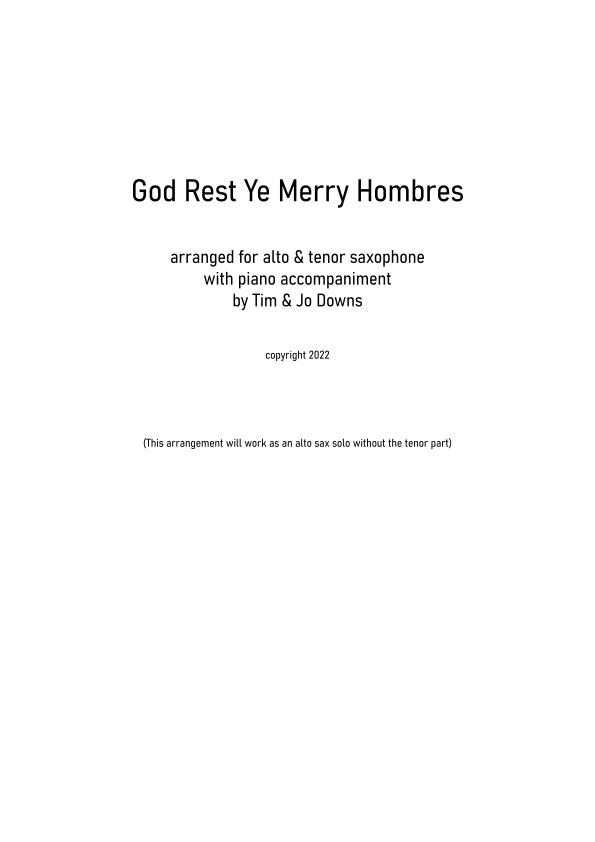 God Rest Ye Merry Hombres

arranged for alto & tenor saxophone
with piano accompaniment
by Tim & Jo Downs

copyright 2022

(This arrangement will work as an alto sax solo without the tenor part)